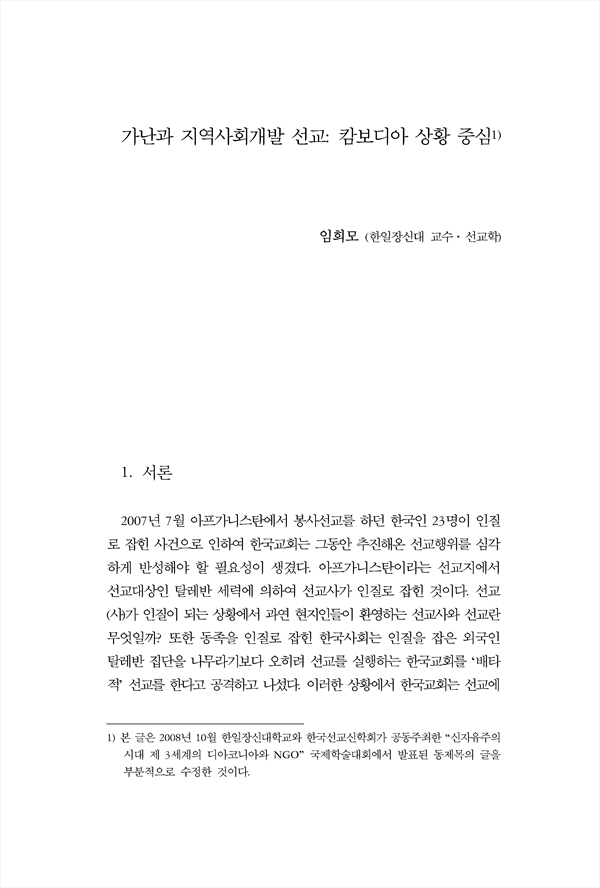 가난과 지역사회개발 선교: 캄보디아 상황 중심1)

임희모 (한일장신대 교수 · 선교학)

1. 서론

2007년 7월 아프가니스탄에서 봉사선교를 하던 한국인 23명이 인질로 잡힌 사건으로 인하여 한국교회는 그동안 추진해온 선교행위를 심각하게 반성해야 할 필요성이 생겼다. 아프가니스탄이라는 선교지에서 선교대상인 탈레반 세력에 의하여 선교사가 인질로 잡힌 것이다. 선교(사)가 인질이 되는 상황에서 과연 현지인들이 환영하는 선교사와 선교란 무엇일까? 또한 동족을 인질로 잡힌 한국사회는 인질을 잡은 외국인 탈레반 집단을 나무라기보다 오히려 선교를 실행하는 한국교회를 '배타적' 선교를 한다고 공격하고 나섰다. 이러한 상황에서 한국교회는 선교에

1) 본 글은 2008년 10월 한일장신대학교와 한국선교신학회가 공동주최한 "신자유주의 시대 제 3세계의 디아코니아와 NGO" 국제학술대회에서 발표된 동제목의 글을 부분적으로 수정한 것이다.